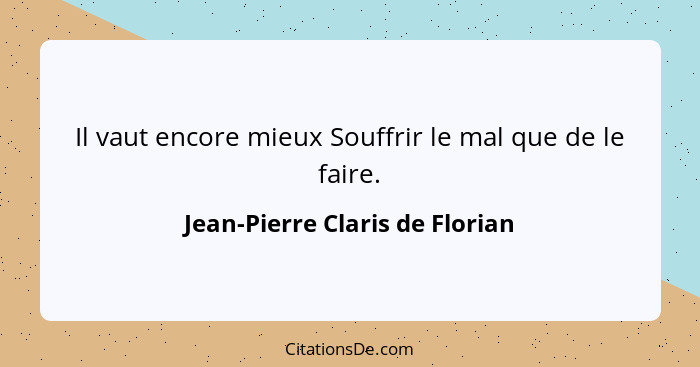 Il vaut encore mieux Souffrir le mal que de le faire.

Jean-Pierre Claris de Florian

CitationsDe.com